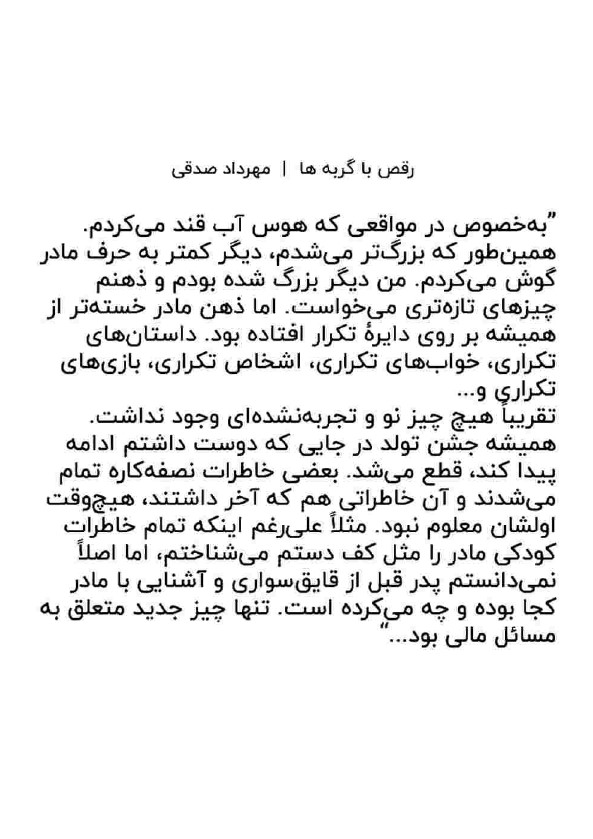 رقص با گربه ها | مهرداد صدقی

"به‌خصوص در مواقعی که هوس آب قند می‌کردم. همین‌طور که بزرگ‌تر می‌شدم، دیگر کمتر به حرف مادر گوش می‌کردم. من دیگر بزرگ شده بودم و ذهنم چیزهای تازه‌تری می‌خواست. اما ذهن مادر خسته‌تر از همیشه بر روی دایرهٔ تکرار افتاده بود. داستان‌های تکراری، خواب‌های تکراری، اشخاص تکراری، بازی‌های تکراری و...
تقریباً هیچ چیز نو و تجربه‌نشده‌ای وجود نداشت. همیشه جشن تولد در جایی که دوست داشتم ادامه پیدا کند، قطع می‌شد. بعضی خاطرات نصفه‌کاره تمام می‌شدند و آن خاطراتی هم که آخر داشتند، هیچ‌وقت اولشان معلوم نبود. مثلاً علی‌رغم اینکه تمام خاطرات کودکی مادر را مثل کف دستم می‌شناختم، اما اصلاً نمی‌دانستم پدر قبل از قایق‌سواری و آشنایی با مادر کجا بوده و چه می‌کرده است. تنها چیز جدید متعلق به مسائل مالی بود..."